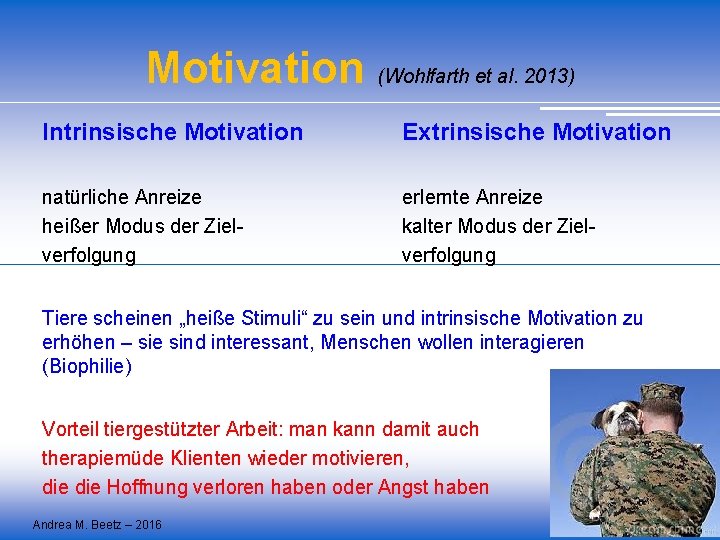 Motivation (Wohlfarth et al. 2013)

Intrinsische Motivation

natürliche Anreize
heißer Modus der Zielverfolgung

Extrinsische Motivation

erlernte Anreize
kalter Modus der Zielverfolgung

Tiere scheinen „heiße Stimuli“ zu sein und intrinsische Motivation zu erhöhen – sie sind interessant, Menschen wollen interagieren (Biophilie)

Vorteil tiergestützter Arbeit: man kann damit auch therapiemüde Klienten wieder motivieren, die die Hoffnung verloren haben oder Angst haben

Andrea M. Beetz – 2016

dreamstime